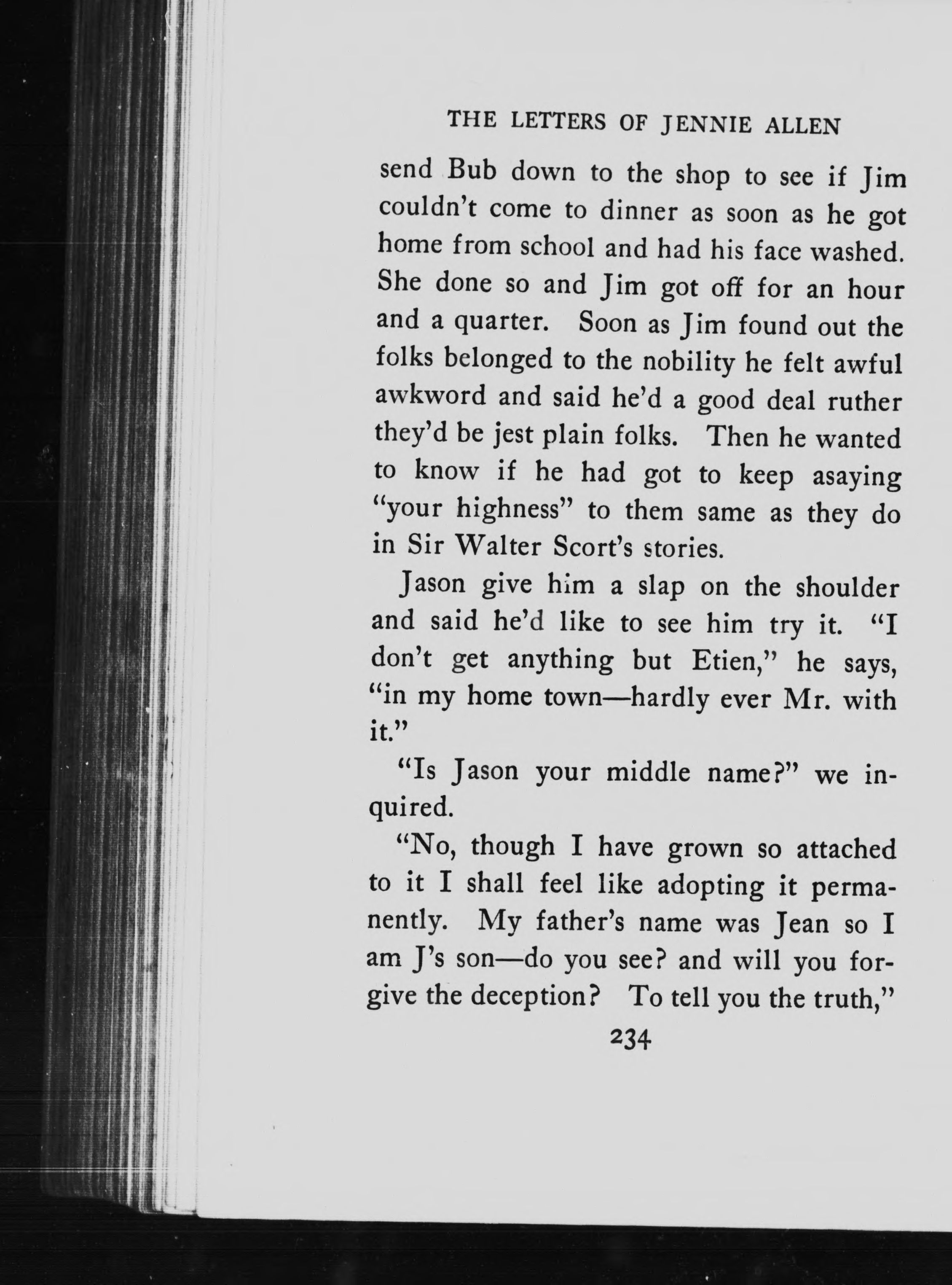 THE LETTERS OF JENNIE ALLEN

send Bub down to the shop to see if Jim couldn't come to dinner as soon as he got home from school and had his face washed. She done so and Jim got off for an hour and a quarter. Soon as Jim found out the folks belonged to the nobility he felt awful awkword and said he'd a good deal ruther they'd be jest plain folks. Then he wanted to know if he had got to keep asaying "your highness" to them same as they do in Sir Walter Scort's stories.

Jason give him a slap on the shoulder and said he'd like to see him try it. "I don't get anything but Etien," he says, "in my home town—hardly ever Mr. with it."

"Is Jason your middle name?" we inquired.

"No, though I have grown so attached to it I shall feel like adopting it permanently. My father's name was Jean so I am J's son—do you see? and will you forgive the deception? To tell you the truth,"

234